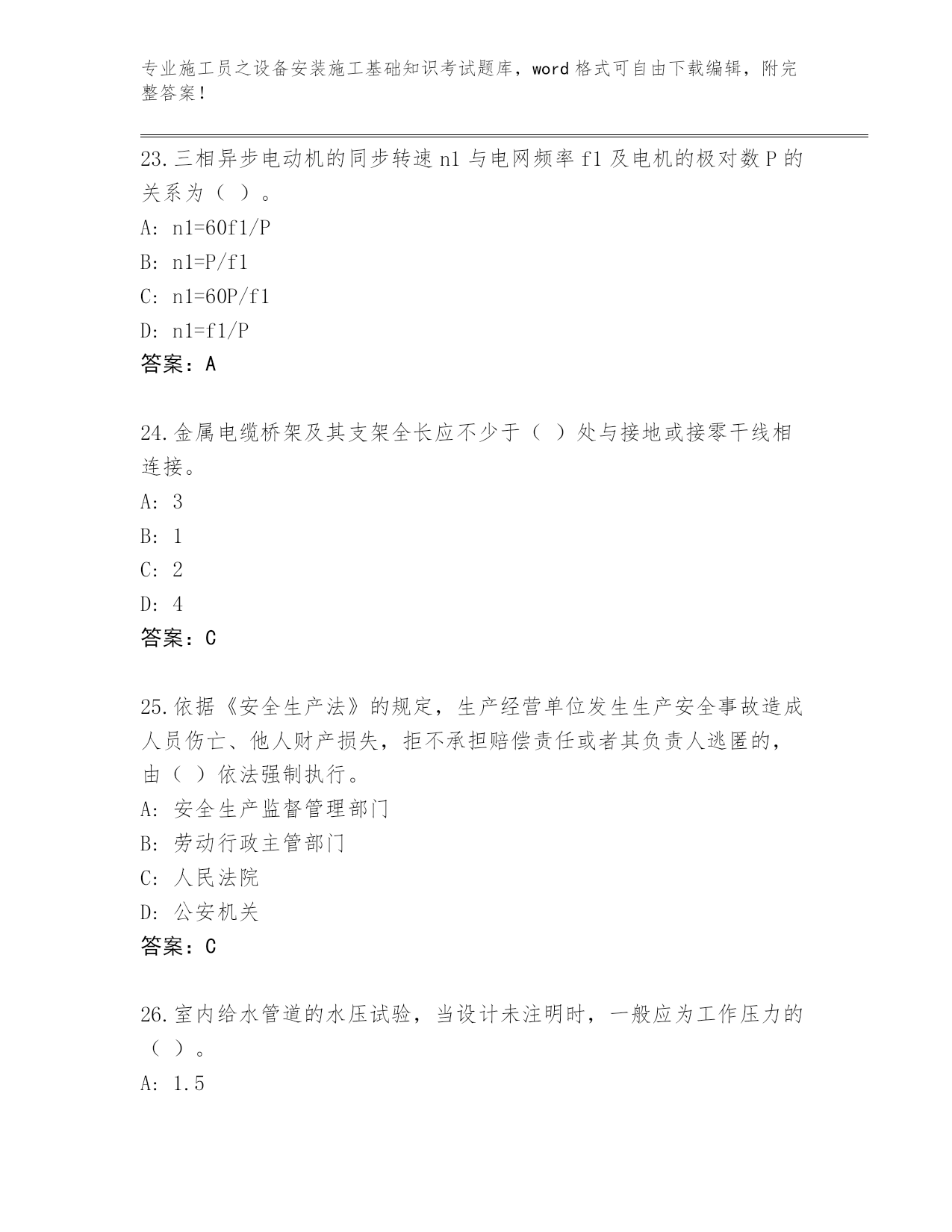 专业施工员之设备安装施工基础知识考试题库，word 格式可自由下载编辑，附完整答案！

23.三相异步电动机的同步转速 n1 与电网频率 f1 及电机的极对数 P 的关系为（ ）。
A: n1=60f1/P
B: n1=P/f1
C: n1=60P/f1
D: n1=f1/P
答案：A

24.金属电缆桥架及其支架全长应不少于（ ）处与接地或接零干线相连接。
A: 3
B: 1
C: 2
D: 4
答案：C

25.依据《安全生产法》的规定，生产经营单位发生生产安全事故造成人员伤亡、他人财产损失，拒不承担赔偿责任或者其负责人逃匿的，由（ ）依法强制执行。
A: 安全生产监督管理部门
B: 劳动行政主管部门
C: 人民法院
D: 公安机关
答案：C

26.室内给水管道的水压试验，当设计未注明时，一般应为工作压力的（ ）。
A: 1.5